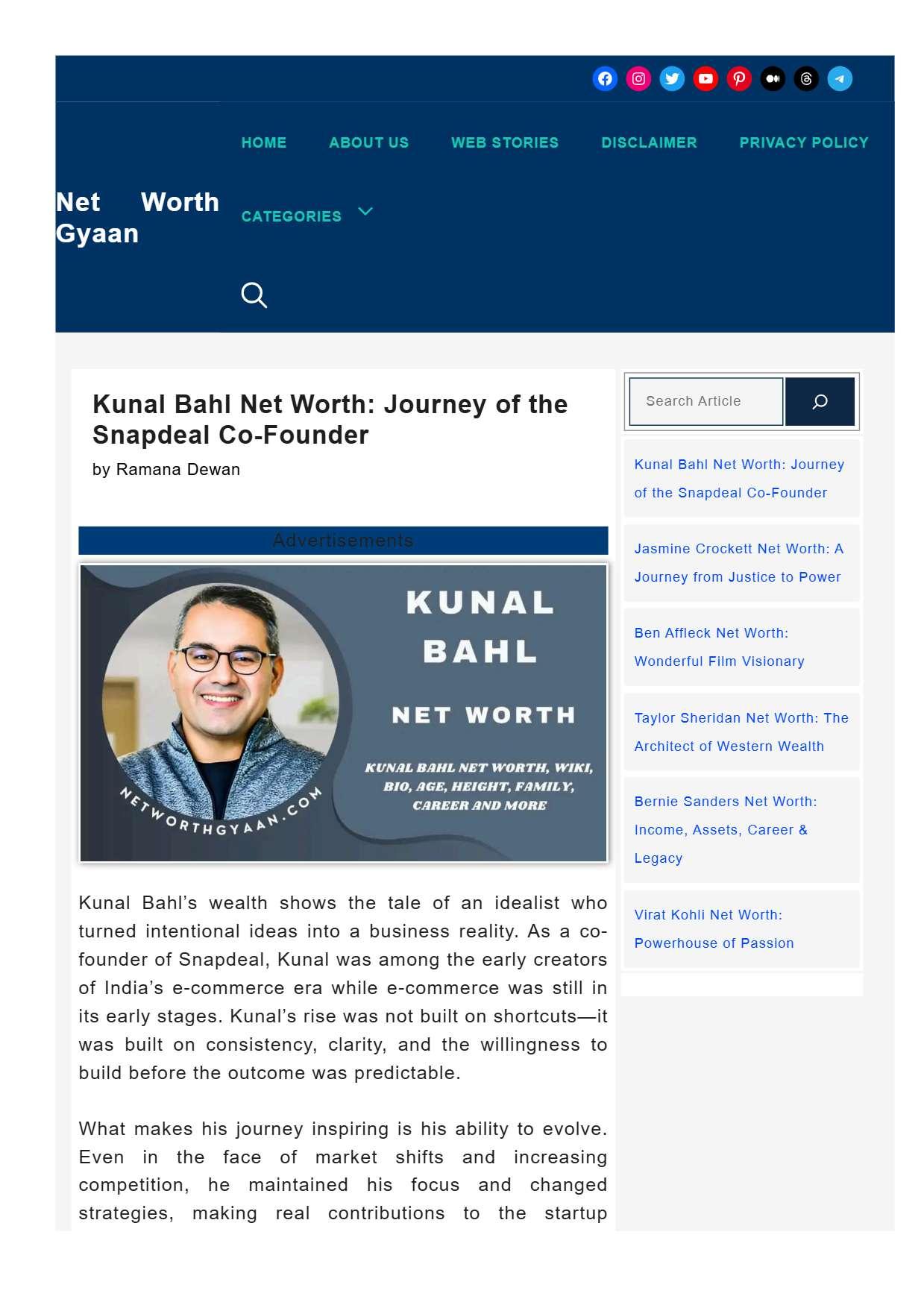 Net Worth Gyaan

HOME ABOUT US WEB STORIES DISCLAIMER PRIVACY POLICY

CATEGORIES

Kunal Bahl Net Worth: Journey of the Snapdeal Co-Founder

by Ramana Dewan

Advertisements

KUNAL BAHL

NET WORTH

KUNAL BAHL NET WORTH, WIKI, BIO, AGE, HEIGHT, FAMILY, CAREER AND MORE

NETWORTHGYAAN.COM

Kunal Bahl's wealth shows the tale of an idealist who turned intentional ideas into a business reality. As a co-founder of Snapdeal, Kunal was among the early creators of India's e-commerce era while e-commerce was still in its early stages. Kunal's rise was not built on shortcuts—it was built on consistency, clarity, and the willingness to build before the outcome was predictable.

What makes his journey inspiring is his ability to evolve. Even in the face of market shifts and increasing competition, he maintained his focus and changed strategies, making real contributions to the startup

Search Article

Kunal Bahl Net Worth: Journey of the Snapdeal Co-Founder

Jasmine Crockett Net Worth: A Journey from Justice to Power

Ben Affleck Net Worth: Wonderful Film Visionary

Taylor Sheridan Net Worth: The Architect of Western Wealth

Bernie Sanders Net Worth: Income, Assets, Career & Legacy

Virat Kohli Net Worth: Powerhouse of Passion